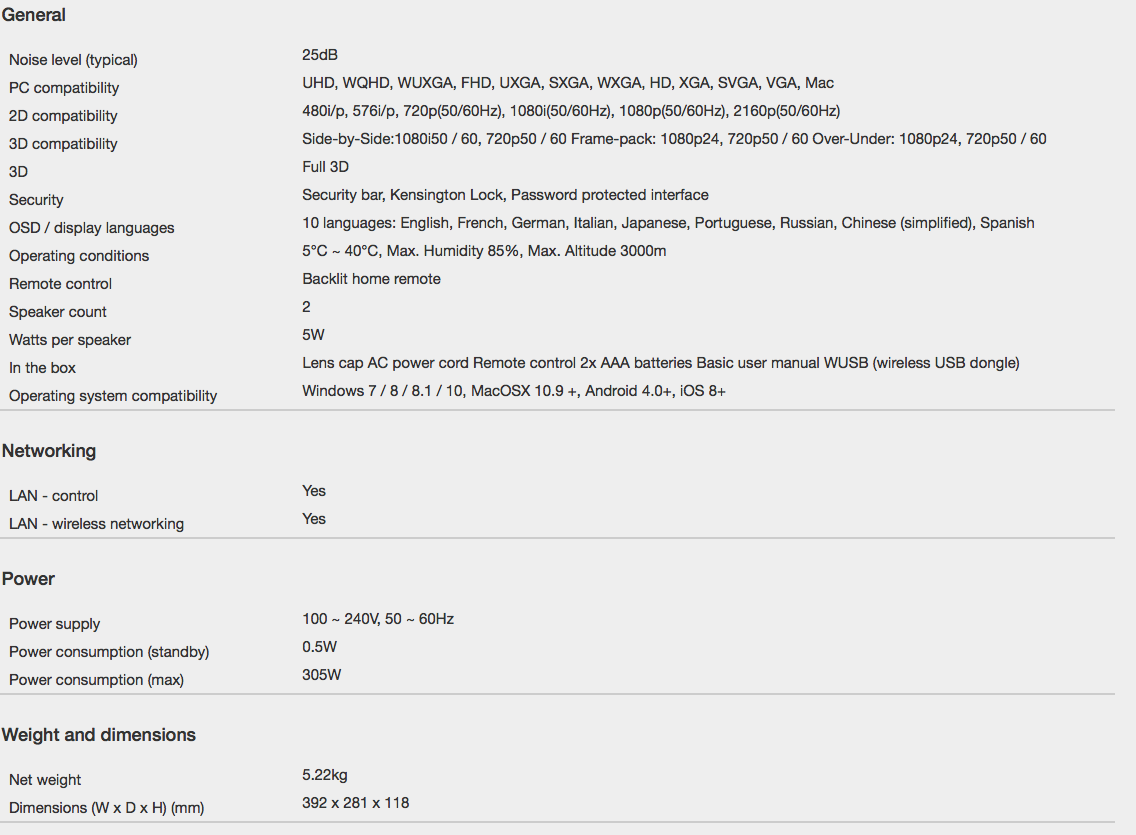 General

| | |
|---|---|
| Noise level (typical) | 25dB |
| PC compatibility | UHD, WQHD, WUXGA, FHD, UXGA, SXGA, WXGA, HD, XGA, SVGA, VGA, Mac |
| 2D compatibility | 480i/p, 576i/p, 720p(50/60Hz), 1080i(50/60Hz), 1080p(50/60Hz), 2160p(50/60Hz) |
| 3D compatibility | Side-by-Side:1080i50 / 60, 720p50 / 60 Frame-pack: 1080p24, 720p50 / 60 Over-Under: 1080p24, 720p50 / 60 |
| 3D | Full 3D |
| Security | Security bar, Kensington Lock, Password protected interface |
| OSD / display languages | 10 languages: English, French, German, Italian, Japanese, Portuguese, Russian, Chinese (simplified), Spanish |
| Operating conditions | 5°C ~ 40°C, Max. Humidity 85%, Max. Altitude 3000m |
| Remote control | Backlit home remote |
| Speaker count | 2 |
| Watts per speaker | 5W |
| In the box | Lens cap AC power cord Remote control 2x AAA batteries Basic user manual WUSB (wireless USB dongle) |
| Operating system compatibility | Windows 7 / 8 / 8.1 / 10, MacOSX 10.9 +, Android 4.0+, iOS 8+ |

Networking

| | |
|---|---|
| LAN - control | Yes |
| LAN - wireless networking | Yes |

Power

| | |
|---|---|
| Power supply | 100 ~ 240V, 50 ~ 60Hz |
| Power consumption (standby) | 0.5W |
| Power consumption (max) | 305W |

Weight and dimensions

| | |
|---|---|
| Net weight | 5.22kg |
| Dimensions (W x D x H) (mm) | 392 x 281 x 118 |